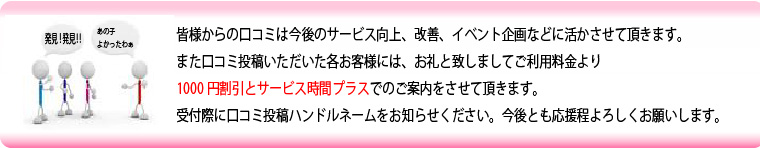 発見!発見!!

あの子
よかったわぁ

皆様からの口コミは今後のサービス向上、改善、イベント企画などに活かさせて頂きます。
また口コミ投稿いただいた各お客様には、お礼と致しましてご利用料金より
1000 円割引とサービス時間プラスでのご案内をさせて頂きます。
受付際に口コミ投稿ハンドルネームをお知らせください。今後とも応援程よろしくお願いします。